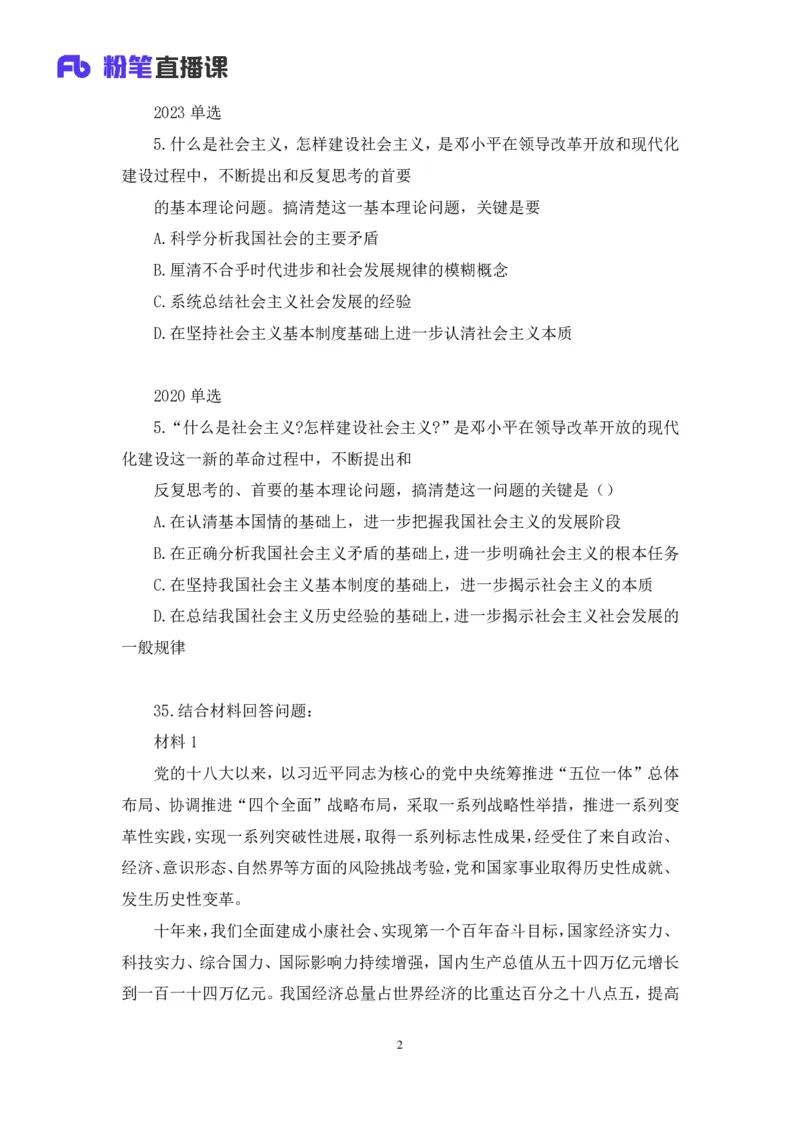 Fb 粉笔直播课

2023 单选

5.什么是社会主义，怎样建设社会主义，是邓小平在领导改革开放和现代化建设过程中，不断提出和反复思考的首要

的基本理论问题。搞清楚这一基本理论问题，关键是要

A.科学分析我国社会的主要矛盾

B.厘清不合乎时代进步和社会发展规律的模糊概念

C.系统总结社会主义社会发展的经验

D.在坚持社会主义基本制度基础上进一步认清社会主义本质

2020 单选

5.“什么是社会主义?怎样建设社会主义?”是邓小平在领导改革开放的现代化建设这一新的革命过程中，不断提出和

反复思考的、首要的基本理论问题，搞清楚这一问题的关键是（）

A.在认清基本国情的基础上，进一步把握我国社会主义的发展阶段

B.在正确分析我国社会主义矛盾的基础上，进一步明确社会主义的根本任务

C.在坚持我国社会主义基本制度的基础上，进一步揭示社会主义的本质

D.在总结我国社会主义历史经验的基础上，进一步揭示社会主义社会发展的一般规律

35.结合材料回答问题：

材料 1

党的十八大以来，以习近平同志为核心的党中央统筹推进“五位一体”总体布局、协调推进“四个全面”战略布局，采取一系列战略性举措，推进一系列变革性实践，实现一系列突破性进展，取得一系列标志性成果，经受住了来自政治、经济、意识形态、自然界等方面的风险挑战考验，党和国家事业取得历史性成就、发生历史性变革。

十年来，我们全面建成小康社会、实现第一个百年奋斗目标，国家经济实力、科技实力、综合国力、国际影响力持续增强，国内生产总值从五十四万亿元增长到一百一十四万亿元。我国经济总量占世界经济的比重达百分之十八点五，提高

2